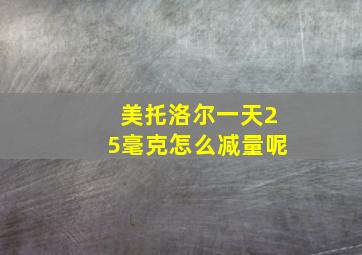 美托洛尔一天25毫克怎么减量呢